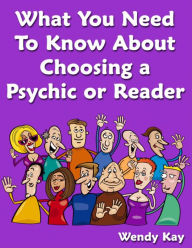 What You Need To Know About Choosing a Psychic or Reader

Wendy Kay